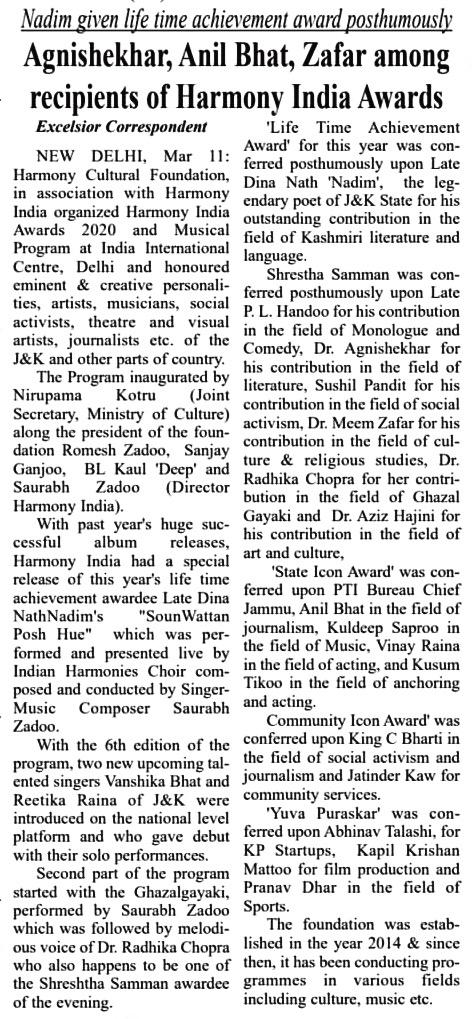 Nadim given life time achievement award posthumously

Agnishekhar, Anil Bhat, Zafar among recipients of Harmony India Awards

Excelsior Correspondent

NEW DELHI, Mar 11: Harmony Cultural Foundation, in association with Harmony India organized Harmony India Awards 2020 and Musical Program at India International Centre, Delhi and honoured eminent & creative personalities, artists, musicians, social activists, theatre and visual artists, journalists etc. of the J&K and other parts of country.

The Program inaugurated by Nirupama Kotru (Joint Secretary, Ministry of Culture) along the president of the foundation Romesh Zadoo, Sanjay Ganjoo, BL Kaul 'Deep' and Saurabh Zadoo (Director Harmony India).

With past year's huge successful album releases, Harmony India had a special release of this year's life time achievement awardee Late Dina NathNadim's "SounWattan Posh Hue" which was performed and presented live by Indian Harmonies Choir composed and conducted by Singer-Music Composer Saurabh Zadoo.

With the 6th edition of the program, two new upcoming talented singers Vanshika Bhat and Reetika Raina of J&K were introduced on the national level platform and who gave debut with their solo performances.

Second part of the program started with the Ghazalgayaki, performed by Saurabh Zadoo which was followed by melodious voice of Dr. Radhika Chopra who also happens to be one of the Shreshtha Samman awardee of the evening.

'Life Time Achievement Award' for this year was conferred posthumously upon Late Dina Nath 'Nadim', the legendary poet of J&K State for his outstanding contribution in the field of Kashmiri literature and language.

Shrestha Samman was conferred posthumously upon Late P. L. Handoo for his contribution in the field of Monologue and Comedy, Dr. Agnishekhar for his contribution in the field of literature, Sushil Pandit for his contribution in the field of social activism, Dr. Meem Zafar for his contribution in the field of culture & religious studies, Dr. Radhika Chopra for her contribution in the field of Ghazal Gayaki and Dr. Aziz Hajini for his contribution in the field of art and culture,

'State Icon Award' was conferred upon PTI Bureau Chief Jammu, Anil Bhat in the field of journalism, Kuldeep Saproo in the field of Music, Vinay Raina in the field of acting, and Kusum Tikoo in the field of anchoring and acting.

Community Icon Award' was conferred upon King C Bharti in the field of social activism and journalism and Jatinder Kaw for community services.

'Yuva Puraskar' was conferred upon Abhinav Talashi, for KP Startups, Kapil Krishan Mattoo for film production and Pranav Dhar in the field of Sports.

The foundation was established in the year 2014 & since then, it has been conducting programmes in various fields including culture, music etc.